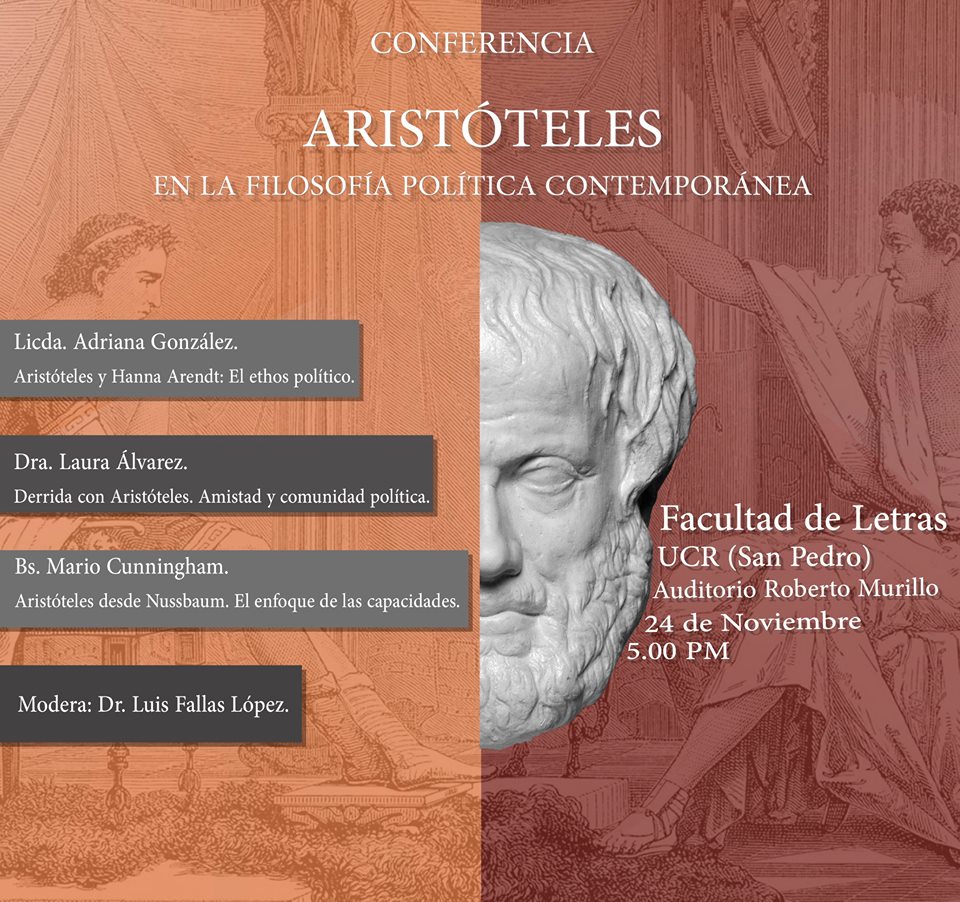 CONFERENCIA

ARISTÓTELES

EN LA FILOSOFÍA POLÍTICA CONTEMPORÁNEA

Licda. Adriana González.
Aristóteles y Hanna Arendt: El ethos político.

Dra. Laura Álvarez.
Derrida con Aristóteles. Amistad y comunidad política.

Bs. Mario Cunningham.
Aristóteles desde Nussbaum. El enfoque de las capacidades.

Modera: Dr. Luis Fallas López.

Facultad de Letras
UCR (San Pedro)
Auditorio Roberto Murillo
24 de Noviembre
5.00 PM